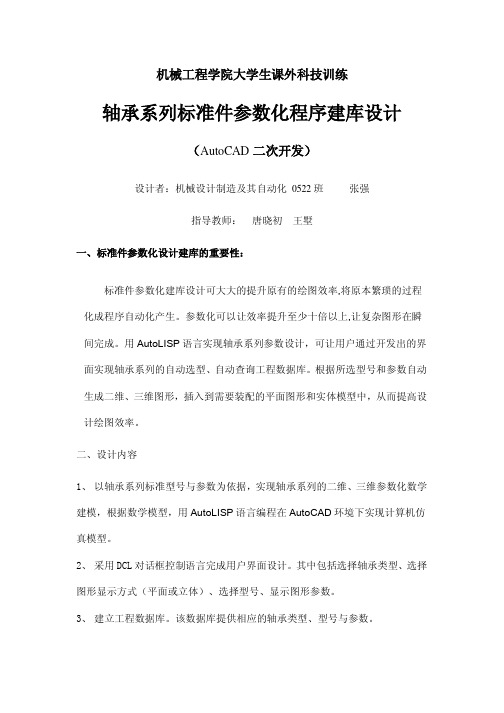 机械工程学院大学生课外科技训练

轴承系列标准件参数化程序建库设计

（AutoCAD 二次开发）

设计者：机械设计制造及其自动化 0522 班　　张强

指导教师：　唐晓初　王墅

一、标准件参数化设计建库的重要性：

标准件参数化建库设计可大大的提升原有的绘图效率,将原本繁琐的过程化成程序自动化产生。参数化可以让效率提升至少十倍以上,让复杂图形在瞬间完成。用 AutoLISP 语言实现轴承系列参数设计，可让用户通过开发出的界面实现轴承系列的自动选型、自动查询工程数据库。根据所选型号和参数自动生成二维、三维图形，插入到需要装配的平面图形和实体模型中，从而提高设计绘图效率。

二、设计内容

1、 以轴承系列标准型号与参数为依据，实现轴承系列的二维、三维参数化数学建模，根据数学模型，用 AutoLISP 语言编程在 AutoCAD 环境下实现计算机仿真模型。

2、 采用 DCL 对话框控制语言完成用户界面设计。其中包括选择轴承类型、选择图形显示方式（平面或立体）、选择型号、显示图形参数。

3、 建立工程数据库。该数据库提供相应的轴承类型、型号与参数。